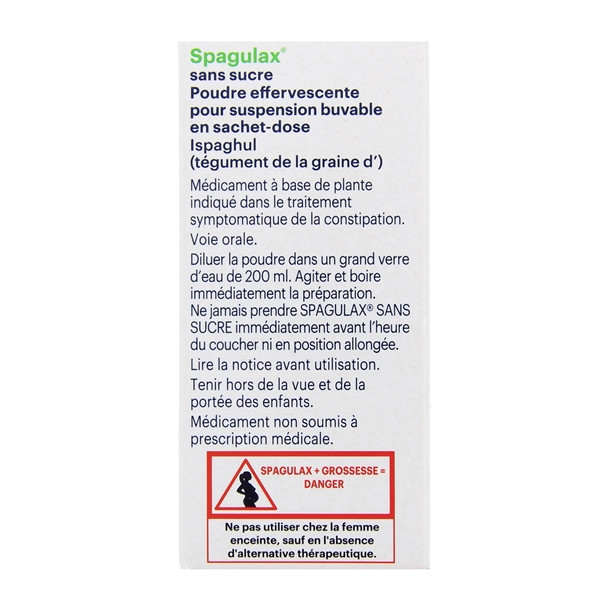 Spagulax®
sans sucre
Poudre effervescente
pour suspension buvable
en sachet-dose
Ispaghul
(tégument de la graine d')

Médicament à base de plante indiqué dans le traitement symptomatique de la constipation.

Voie orale.

Diluer la poudre dans un grand verre d'eau de 200 ml. Agiter et boire immédiatement la préparation.
Ne jamais prendre SPAGULAX® SANS SUCRE immédiatement avant l'heure du coucher ni en position allongée.

Lire la notice avant utilisation.

Tenir hors de la vue et de la portée des enfants.

Médicament non soumis à prescription médicale.

SPAGULAX + GROSSESSE = DANGER

Ne pas utiliser chez la femme enceinte, sauf en l'absence d'alternative thérapeutique.